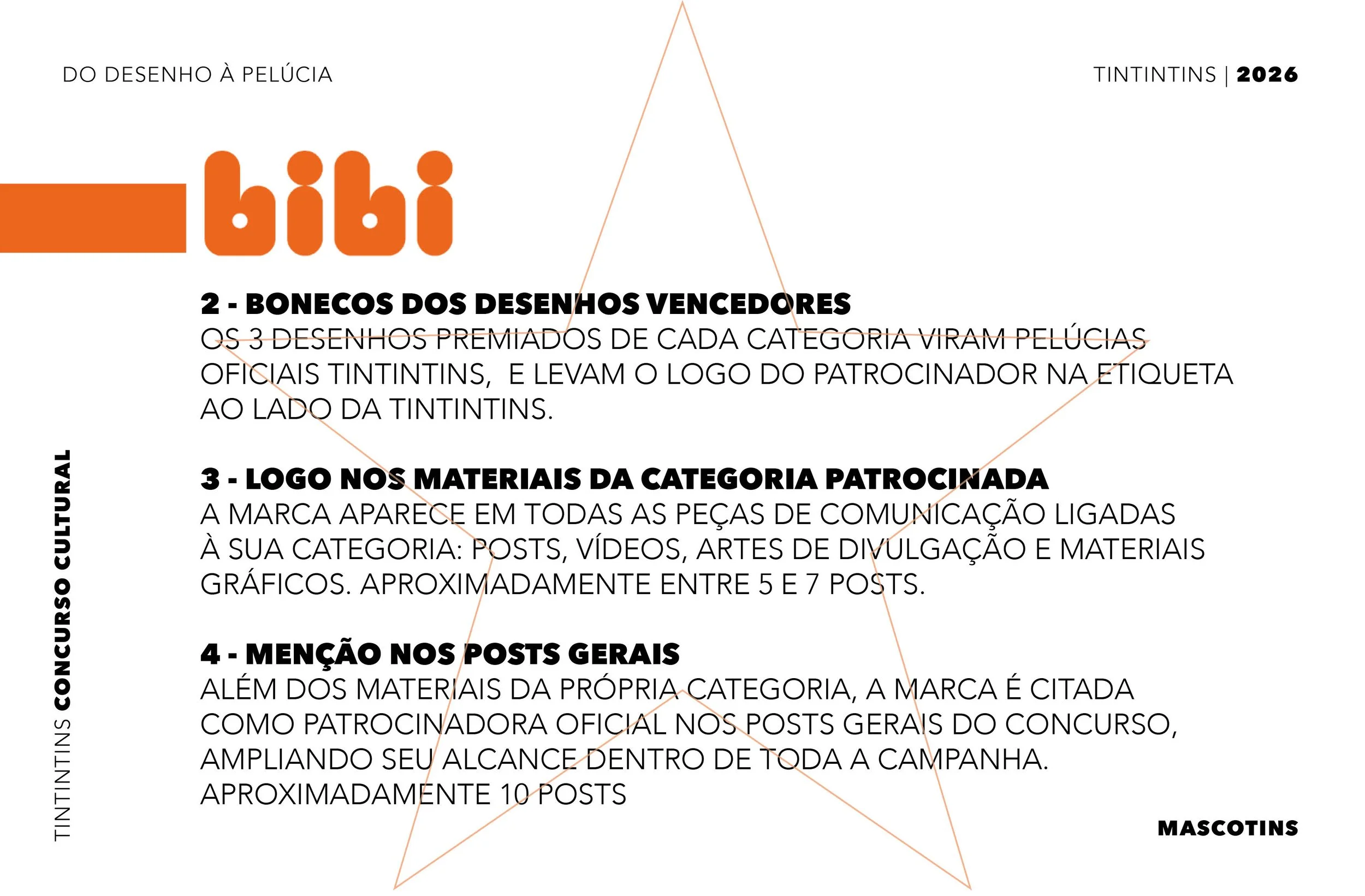 DO DESENHO À PELÚCIA

TINTINTINS | 2026

bibi

2 - BONECOS DOS DESENHOS VENCEDORES
OS 3 DESENHOS PREMIADOS DE CADA CATEGORIA VIRAM PELÚCIAS OFICIAIS TINTINTINS,  E LEVAM O LOGO DO PATROCINADOR NA ETIQUETA AO LADO DA TINTINTINS.

3 - LOGO NOS MATERIAIS DA CATEGORIA PATROCINADA
A MARCA APARECE EM TODAS AS PEÇAS DE COMUNICAÇÃO LIGADAS À SUA CATEGORIA: POSTS, VÍDEOS, ARTES DE DIVULGAÇÃO E MATERIAIS GRÁFICOS. APROXIMADAMENTE ENTRE 5 E 7 POSTS.

4 - MENÇÃO NOS POSTS GERAIS
ALÉM DOS MATERIAIS DA PRÓPRIA CATEGORIA, A MARCA É CITADA COMO PATROCINADORA OFICIAL NOS POSTS GERAIS DO CONCURSO, AMPLIANDO SEU ALCANCE DENTRO DE TODA A CAMPANHA. APROXIMADAMENTE 10 POSTS

TINTINTINS CONCURSO CULTURAL

MASCOTINS